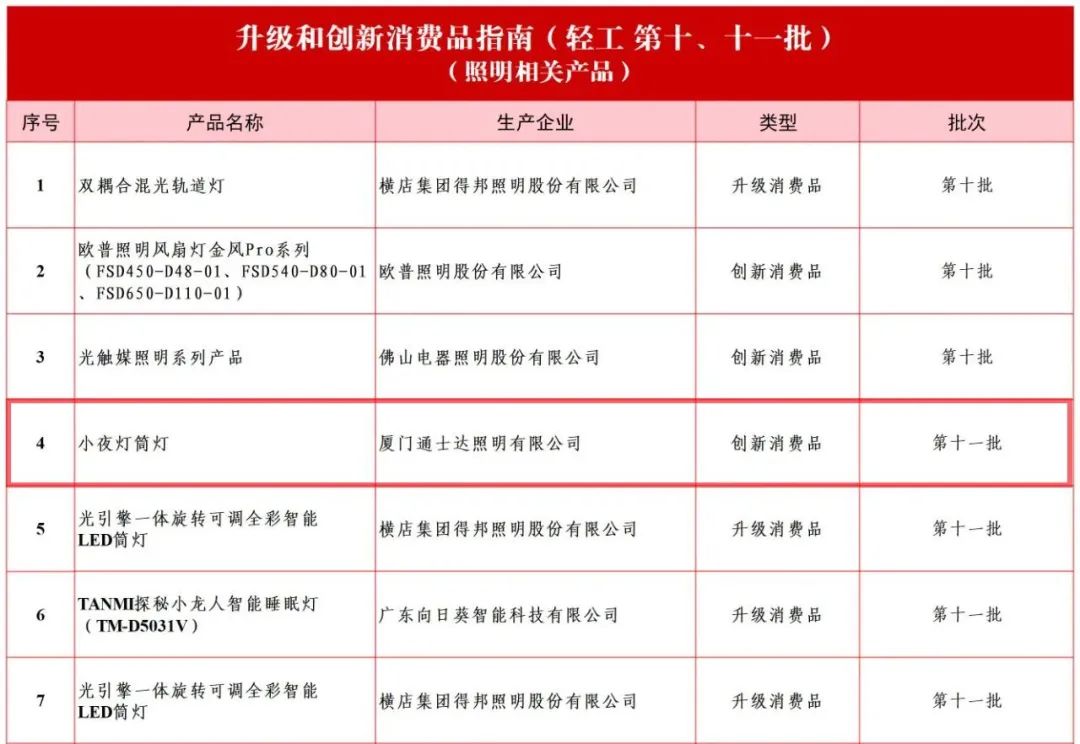 升级和创新消费品指南（轻工 第十、十一批）
（照明相关产品）

| 序号 | 产品名称 | 生产企业 | 类型 | 批次 |
|---|---|---|---|---|
| 1 | 双耦合混光轨道灯 | 横店集团得邦照明股份有限公司 | 升级消费品 | 第十批 |
| 2 | 欧普照明风扇灯金风Pro系列（FSD450-D48-01、FSD540-D80-01、FSD650-D110-01） | 欧普照明股份有限公司 | 创新消费品 | 第十批 |
| 3 | 光触媒照明系列产品 | 佛山电器照明股份有限公司 | 创新消费品 | 第十批 |
| 4 | 小夜灯筒灯 | 厦门通士达照明有限公司 | 创新消费品 | 第十一批 |
| 5 | 光引擎一体旋转可调全彩智能LED筒灯 | 横店集团得邦照明股份有限公司 | 升级消费品 | 第十一批 |
| 6 | TANMI探秘小龙人智能睡眠灯（TM-D5031V） | 广东向日葵智能科技有限公司 | 升级消费品 | 第十一批 |
| 7 | 光引擎一体旋转可调全彩智能LED筒灯 | 横店集团得邦照明股份有限公司 | 升级消费品 | 第十一批 |